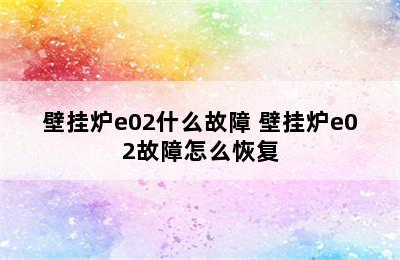 壁挂炉e02什么故障 壁挂炉e02故障怎么恢复